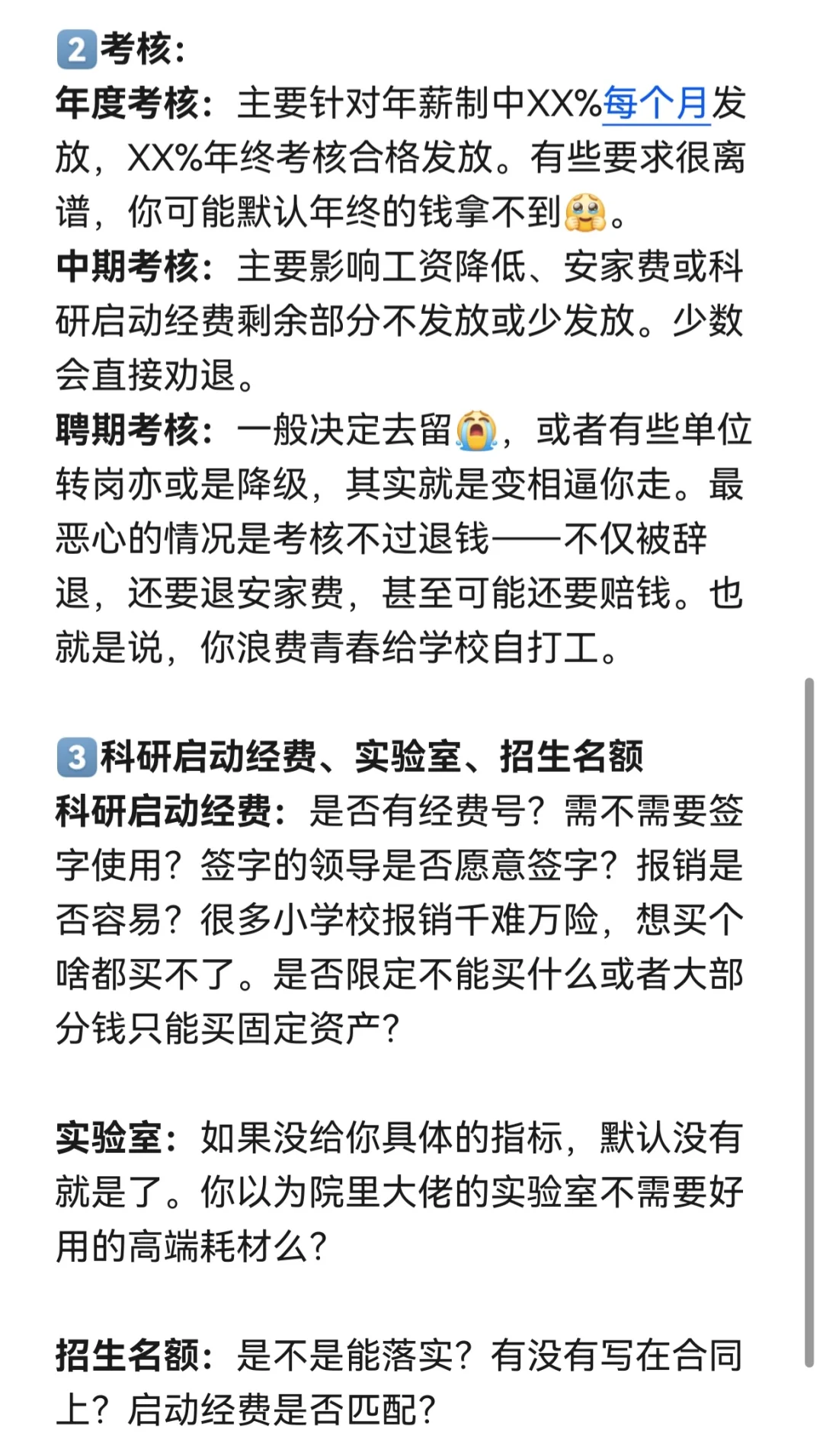 2 考核：
年度考核：主要针对年薪制中XX%每个月发放，XX%年终考核合格发放。有些要求很离谱，你可能默认年终的钱拿不到🥹。
中期考核：主要影响工资降低、安家费或科研启动经费剩余部分不发放或少发放。少数会直接劝退。
聘期考核：一般决定去留😭，或者有些单位转岗亦或是降级，其实就是变相逼你走。最恶心的情况是考核不过退钱——不仅被辞退，还要退安家费，甚至可能还要赔钱。也就是说，你浪费青春给学校自打工。

3 科研启动经费、实验室、招生名额
科研启动经费：是否有经费号？需不需要签字使用？签字的领导是否愿意签字？报销是否容易？很多小学校报销千难万险，想买个啥都买不了。是否限定不能买什么或者大部分钱只能买固定资产？

实验室：如果没给你具体的指标，默认没有就是了。你以为院里大佬的实验室不需要好用的高端耗材么？

招生名额：是不是能落实？有没有写在合同上？启动经费是否匹配？